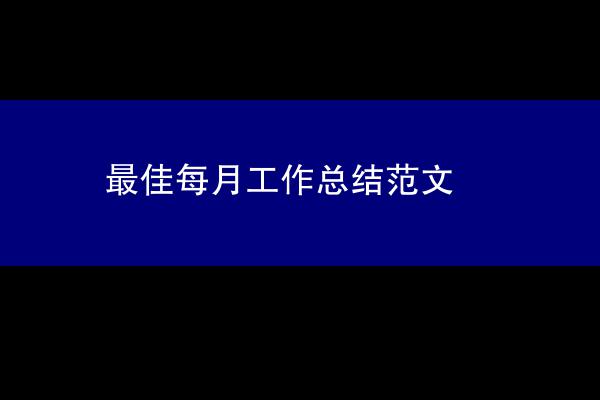 最佳每月工作总结范文